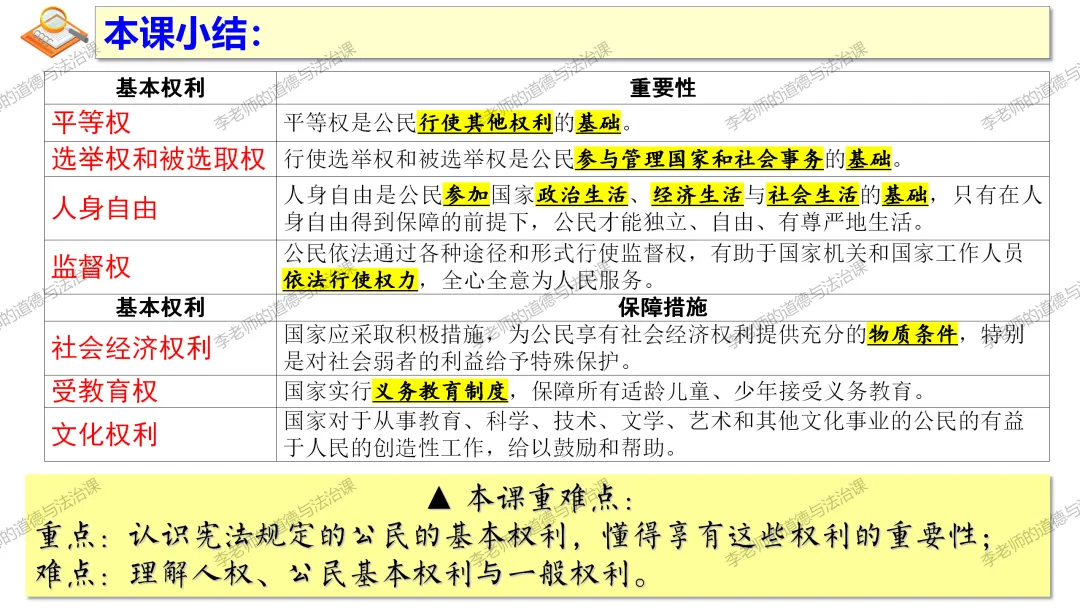 本课小结：

| 基本权利 | 重要性 |
|---|---|
| 平等权 | 平等权是公民行使其他权利的基础。 |
| 选举权和被选取权 | 行使选举权和被选举权是公民参与管理国家和社会事务的基础。 |
| 人身自由 | 人身自由是公民参加国家政治生活、经济生活与社会生活的基础，只有在人身自由得到保障的前提下，公民才能独立、自由、有尊严地生活。 |
| 监督权 | 公民依法通过各种途径和形式行使监督权，有助于国家机关和国家工作人员依法行使权力，全心全意为人民服务。 |
| 基本权利 | 保障措施 |
| 社会经济权利 | 国家应采取积极措施，为公民享有社会经济权利提供充分的物质条件，特别是对社会弱者的利益给予特殊保护。 |
| 受教育权 | 国家实行义务教育制度，保障所有适龄儿童、少年接受义务教育。 |
| 文化权利 | 国家对于从事教育、科学、技术、文学、艺术和其他文化事业的公民的有益于人民的创造性工作，给以鼓励和帮助。 |

▲ 本课重难点：
重点：认识宪法规定的公民的基本权利，懂得享有这些权利的重要性；
难点：理解人权、公民基本权利与一般权利。

李老师的道德与法治课